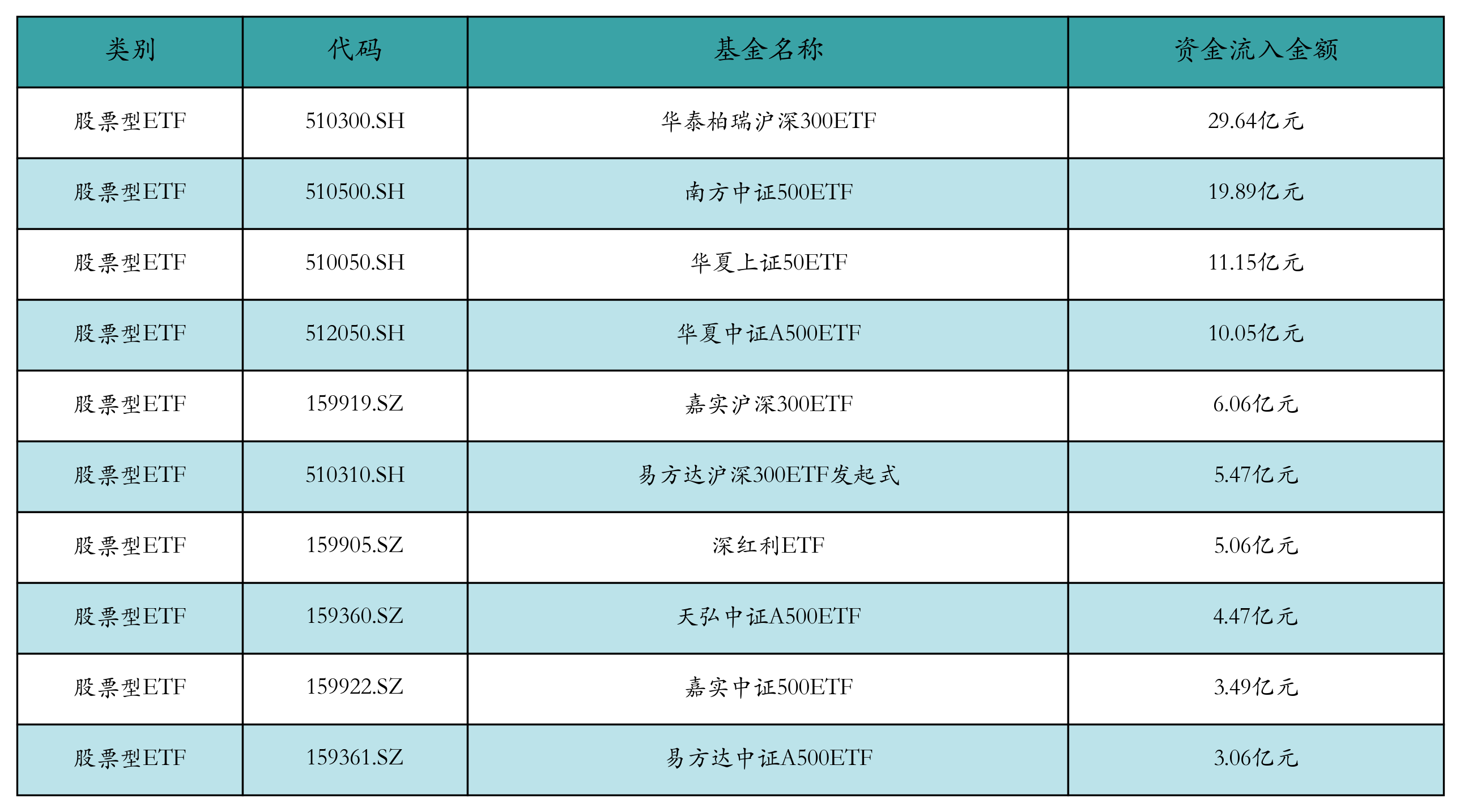 | 类别 | 代码 | 基金名称 | 资金流入金额 |
|---|---|---|---|
| 股票型ETF | 510300.SH | 华泰柏瑞沪深300ETF | 29.64亿元 |
| 股票型ETF | 510500.SH | 南方中证500ETF | 19.89亿元 |
| 股票型ETF | 510050.SH | 华夏上证50ETF | 11.15亿元 |
| 股票型ETF | 512050.SH | 华夏中证A500ETF | 10.05亿元 |
| 股票型ETF | 159919.SZ | 嘉实沪深300ETF | 6.06亿元 |
| 股票型ETF | 510310.SH | 易方达沪深300ETF发起式 | 5.47亿元 |
| 股票型ETF | 159905.SZ | 深红利ETF | 5.06亿元 |
| 股票型ETF | 159360.SZ | 天弘中证A500ETF | 4.47亿元 |
| 股票型ETF | 159922.SZ | 嘉实中证500ETF | 3.49亿元 |
| 股票型ETF | 159361.SZ | 易方达中证A500ETF | 3.06亿元 |